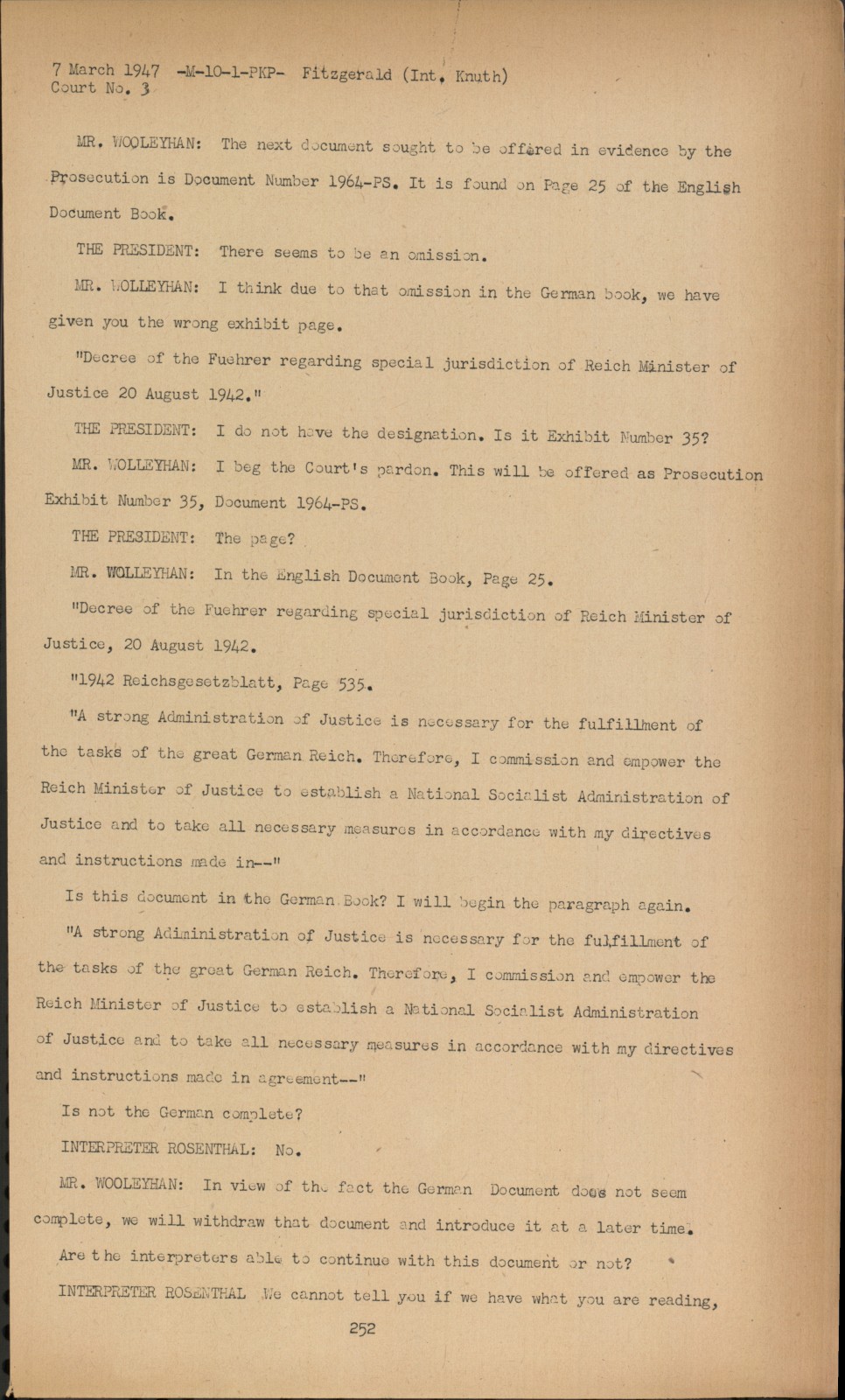 7 March 1947 -M-10-1-PKP- Fitzgerald (Int. Knuth)
Court No. 3

MR. WOOLEYHAN: The next document sought to be offered in evidence by the Prosecution is Document Number 1964-PS. It is found on Page 25 of the English Document Book.

THE PRESIDENT: There seems to be an omission.

MR. WOLLEYHAN: I think due to that omission in the German book, we have given you the wrong exhibit page.

"Decree of the Fuehrer regarding special jurisdiction of Reich Minister of Justice 20 August 1942."

THE PRESIDENT: I do not have the designation. Is it Exhibit Number 35?

MR. WOLLEYHAN: I beg the Court's pardon. This will be offered as Prosecution Exhibit Number 35, Document 1964-PS.

THE PRESIDENT: The page?

MR. WOLLEYHAN: In the English Document Book, Page 25.

"Decree of the Fuehrer regarding special jurisdiction of Reich Minister of Justice, 20 August 1942.

"1942 Reichsgesetzblatt, Page 535.

"A strong Administration of Justice is necessary for the fulfillment of the tasks of the great German Reich. Therefore, I commission and empower the Reich Minister of Justice to establish a National Socialist Administration of Justice and to take all necessary measures in accordance with my directives and instructions made in--"

Is this document in the German Book? I will begin the paragraph again.

"A strong Administration of Justice is necessary for the fulfillment of the tasks of the great German Reich. Therefore, I commission and empower the Reich Minister of Justice to establish a National Socialist Administration of Justice and to take all necessary measures in accordance with my directives and instructions made in agreement--"

Is not the German complete?

INTERPRETER ROSENTHAL: No.

MR. WOOLEYHAN: In view of the fact the German Document does not seem complete, we will withdraw that document and introduce it at a later time.

Are the interpreters able to continue with this document or not?

INTERPRETER ROSENTHAL We cannot tell you if we have what you are reading,

252